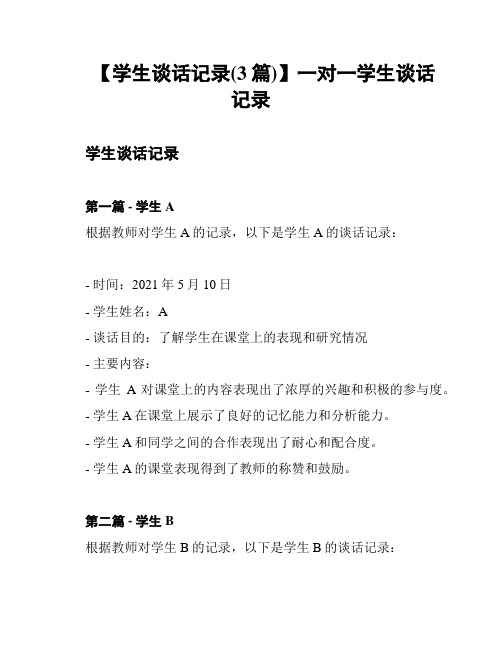 【学生谈话记录(3 篇)】一对一学生谈话记录

学生谈话记录

第一篇 - 学生 A

根据教师对学生 A 的记录，以下是学生 A 的谈话记录：

- 时间：2021 年 5 月 10 日
- 学生姓名：A
- 谈话目的：了解学生在课堂上的表现和研究情况
- 主要内容：
- 学生 A 对课堂上的内容表现出了浓厚的兴趣和积极的参与度。
- 学生 A 在课堂上展示了良好的记忆能力和分析能力。
- 学生 A 和同学之间的合作表现出了耐心和配合度。
- 学生 A 的课堂表现得到了教师的称赞和鼓励。

第二篇 - 学生 B

根据教师对学生 B 的记录，以下是学生 B 的谈话记录：